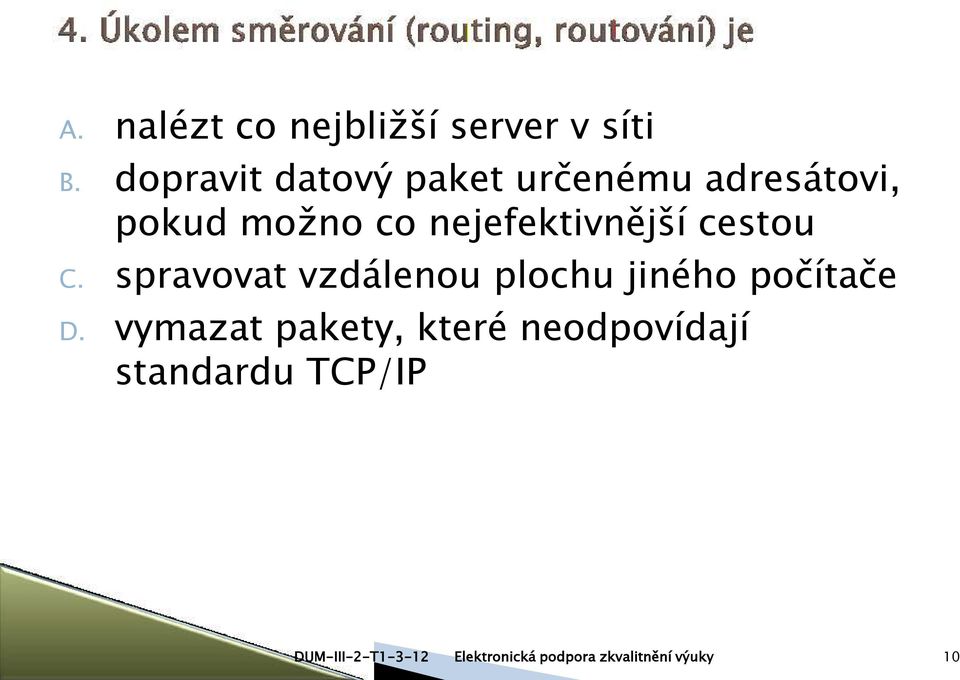 4. Úkolem směrování (routing, routování) je

A. nalézt co nejbližší server v síti
B. dopravit datový paket určenému adresátovi, pokud možno co nejefektivnější cestou
C. spravovat vzdálenou plochu jiného počítače
D. vymazat pakety, které neodpovídají standardu TCP/IP

DUM-III-2-T1-3-12 Elektronická podpora zkvalitnění výuky 10